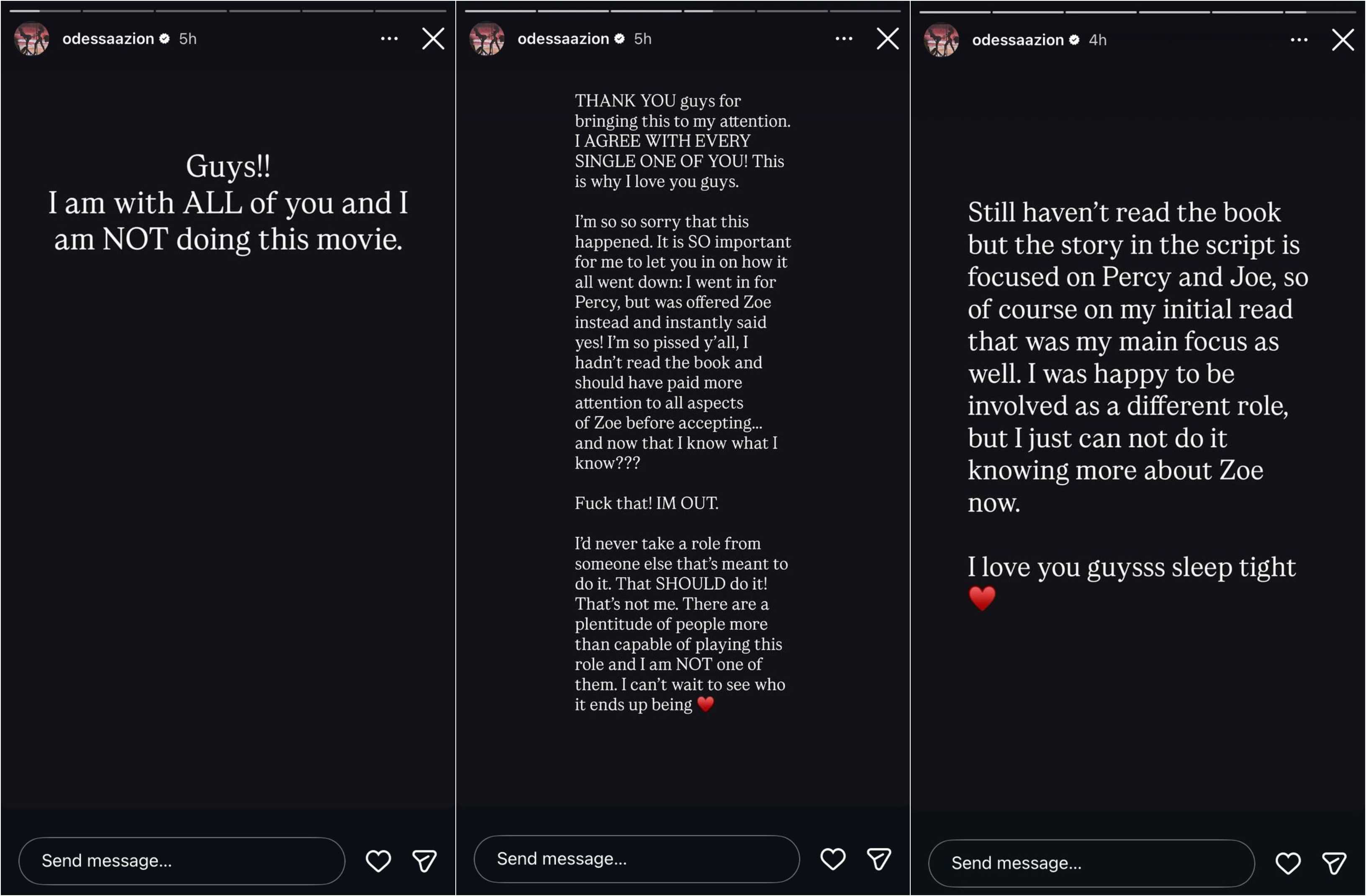 odessaazion 5h

Guys!!
I am with ALL of you and I am NOT doing this movie.

Send message...

odessaazion 5h

THANK YOU guys for bringing this to my attention. I AGREE WITH EVERY SINGLE ONE OF YOU! This is why I love you guys.

I'm so so sorry that this happened. It is SO important for me to let you in on how it all went down: I went in for Percy, but was offered Zoe instead and instantly said yes! I'm so pissed y'all, I hadn't read the book and should have paid more attention to all aspects of Zoe before accepting... and now that I know what I know???

Fuck that! IM OUT.

I'd never take a role from someone else that's meant to do it. That SHOULD do it! That's not me. There are a plentitude of people more than capable of playing this role and I am NOT one of them. I can't wait to see who it ends up being ❤️

Send message...

odessaazion 4h

Still haven't read the book but the story in the script is focused on Percy and Joe, so of course on my initial read that was my main focus as well. I was happy to be involved as a different role, but I just can not do it knowing more about Zoe now.

I love you guysss sleep tight ❤️

Send message...